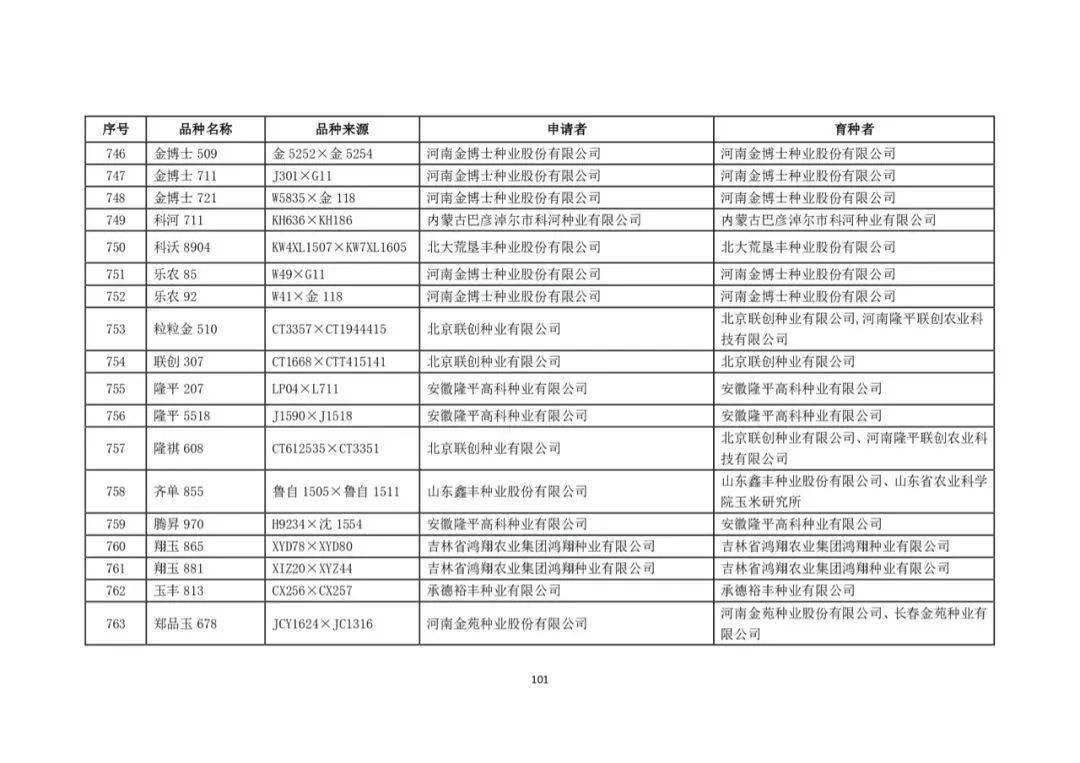 | 序号 | 品种名称 | 品种来源 | 申请者 | 育种者 |
|---|---|---|---|---|
| 746 | 金博士 509 | 金 5252×金 5254 | 河南金博士种业股份有限公司 | 河南金博士种业股份有限公司 |
| 747 | 金博士 711 | J301×G11 | 河南金博士种业股份有限公司 | 河南金博士种业股份有限公司 |
| 748 | 金博士 721 | W5835×金 118 | 河南金博士种业股份有限公司 | 河南金博士种业股份有限公司 |
| 749 | 科河 711 | KH636×KH186 | 内蒙古巴彦淖尔市科河种业有限公司 | 内蒙古巴彦淖尔市科河种业有限公司 |
| 750 | 科沃 8904 | KW4XL1507×KW7XL1605 | 北大荒垦丰种业股份有限公司 | 北大荒垦丰种业股份有限公司 |
| 751 | 乐农 85 | W49×G11 | 河南金博士种业股份有限公司 | 河南金博士种业股份有限公司 |
| 752 | 乐农 92 | W41×金 118 | 河南金博士种业股份有限公司 | 河南金博士种业股份有限公司 |
| 753 | 粒粒金 510 | CT3357×CT1944415 | 北京联创种业有限公司 | 北京联创种业有限公司,河南隆平联创农业科技有限公司 |
| 754 | 联创 307 | CT1668×CTT415141 | 北京联创种业有限公司 | 北京联创种业有限公司 |
| 755 | 隆平 207 | LP04×L711 | 安徽隆平高科种业有限公司 | 安徽隆平高科种业有限公司 |
| 756 | 隆平 5518 | J1590×J1518 | 安徽隆平高科种业有限公司 | 安徽隆平高科种业有限公司 |
| 757 | 隆祺 608 | CT612535×CT3351 | 北京联创种业有限公司 | 北京联创种业有限公司、河南隆平联创农业科技有限公司 |
| 758 | 齐单 855 | 鲁自 1505×鲁自 1511 | 山东鑫丰种业股份有限公司 | 山东鑫丰种业股份有限公司、山东省农业科学院玉米研究所 |
| 759 | 腾昇 970 | H9234×沈 1554 | 安徽隆平高科种业有限公司 | 安徽隆平高科种业有限公司 |
| 760 | 翔玉 865 | XYD78×XYD80 | 吉林省鸿翔农业集团鸿翔种业有限公司 | 吉林省鸿翔农业集团鸿翔种业有限公司 |
| 761 | 翔玉 881 | XIZ20×XYZ44 | 吉林省鸿翔农业集团鸿翔种业有限公司 | 吉林省鸿翔农业集团鸿翔种业有限公司 |
| 762 | 玉丰 813 | CX256×CX257 | 承德裕丰种业有限公司 | 承德裕丰种业有限公司 |
| 763 | 郑品玉 678 | JCY1624×JC1316 | 河南金苑种业股份有限公司 | 河南金苑种业股份有限公司、长春金苑种业有限公司 |

101